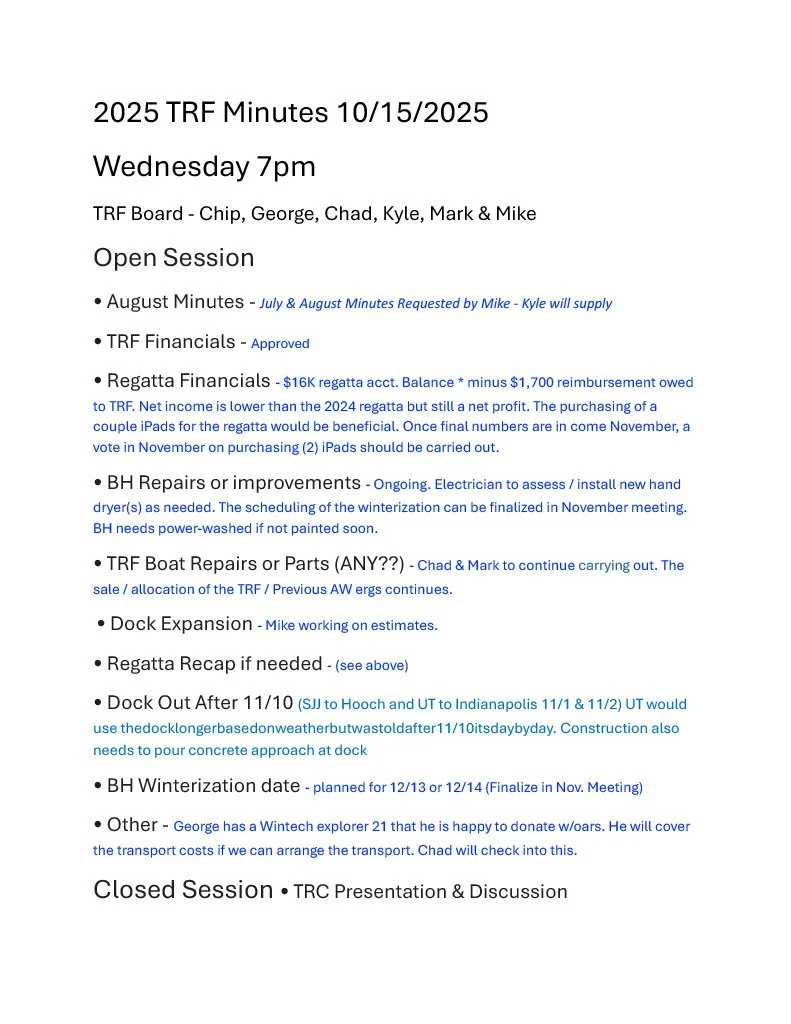 2025 TRF Minutes 10/15/2025

Wednesday 7pm

TRF Board - Chip, George, Chad, Kyle, Mark & Mike

Open Session

• August Minutes - July & August Minutes Requested by Mike - Kyle will supply

• TRF Financials - Approved

• Regatta Financials - $16K regatta acct. Balance * minus $1,700 reimbursement owed to TRF. Net income is lower than the 2024 regatta but still a net profit. The purchasing of a couple iPads for the regatta would be beneficial. Once final numbers are in come November, a vote in November on purchasing (2) iPads should be carried out.

• BH Repairs or improvements - Ongoing. Electrician to assess / install new hand dryer(s) as needed. The scheduling of the winterization can be finalized in November meeting. BH needs power-washed if not painted soon.

• TRF Boat Repairs or Parts (ANY??) - Chad & Mark to continue carrying out. The sale / allocation of the TRF / Previous AW ergs continues.

• Dock Expansion - Mike working on estimates.

• Regatta Recap if needed - (see above)

• Dock Out After 11/10 (SJJ to Hooch and UT to Indianapolis 11/1 & 11/2) UT would use thedocklongerbasedonweatherbutwastoldafter11/10itsdaybyday. Construction also needs to pour concrete approach at dock

• BH Winterization date - planned for 12/13 or 12/14 (Finalize in Nov. Meeting)

• Other - George has a Wintech explorer 21 that he is happy to donate w/oars. He will cover the transport costs if we can arrange the transport. Chad will check into this.

Closed Session • TRC Presentation & Discussion